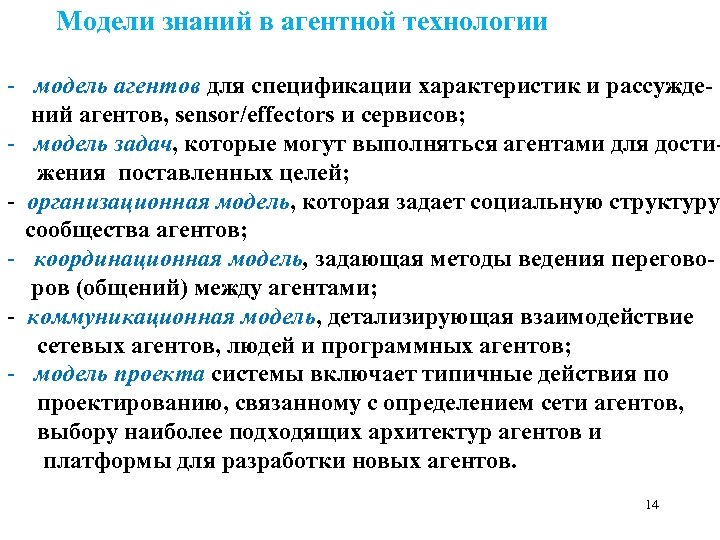 Модели знаний в агентной технологии

- модель агентов для спецификации характеристик и рассуждений агентов, sensor/effectors и сервисов;
- модель задач, которые могут выполняться агентами для достижения поставленных целей;
- организационная модель, которая задает социальную структуру сообщества агентов;
- координационная модель, задающая методы ведения переговоров (общений) между агентами;
- коммуникационная модель, детализирующая взаимодействие сетевых агентов, людей и программных агентов;
- модель проекта системы включает типичные действия по проектированию, связанному с определением сети агентов, выбору наиболее подходящих архитектур агентов и платформы для разработки новых агентов.

14